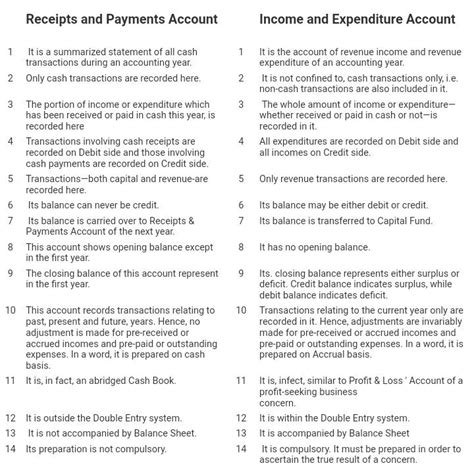 | | Receipts and Payments Account | | Income and Expenditure Account |
|---|---|---|---|
| 1 | It is a summarized statement of all cash transactions during an accounting year. | 1 | It is the account of revenue income and revenue expenditure of an accounting year. |
| 2 | Only cash transactions are recorded here. | 2 | It is not confined to, cash transactions only, i.e. non-cash transactions are also included in it. |
| 3 | The portion of income or expenditure which has been received or paid in cash this year, is recorded here | 3 | The whole amount of income or expenditure—whether received or paid in cash or not—is recorded in it. |
| 4 | Transactions involving cash receipts are recorded on Debit side and those involving cash payments are recorded on Credit side. | 4 | All expenditures are recorded on Debit side and all incomes on Credit side. |
| 5 | Transactions—both capital and revenue-are recorded here. | 5 | Only revenue transactions are recorded here. |
| 6 | Its balance can never be credit. | 6 | Its balance may be either debit or credit. |
| 7 | Its balance is carried over to Receipts & Payments Account of the next year. | 7 | Its balance is transferred to Capital Fund. |
| 8 | This account shows opening balance except in the first year. | 8 | It has no opening balance. |
| 9 | The closing balance of this account represent in the first year. | 9 | Its. closing balance represents either surplus or deficit. Credit balance indicates surplus, while debit balance indicates deficit. |
| 10 | This account records transactions relating to past, present and future, years. Hence, no adjustment is made for pre-received or accrued incomes and pre-paid or outstanding expenses. In a word, it is prepared on cash basis. | 10 | Transactions relating to the current year only are recorded in it. Hence, adjustments are invariably made for pre-received or accrued incomes and pre-paid or outstanding expenses. In a word, it is prepared on Accrual basis. |
| 11 | It is, in fact, an abridged Cash Book. | 11 | It is, infect, similar to Profit & Loss ' Account of a profit-seeking business concern. |
| 12 | It is outside the Double Entry system. | 12 | It is within the Double Entry system. |
| 13 | It is not accompanied by Balance Sheet. | 13 | It is accompanied by Balance Sheet |
| 14 | Its preparation is not compulsory. | 14 | It is compulsory. It must be prepared in order to ascertain the true result of a concern. |